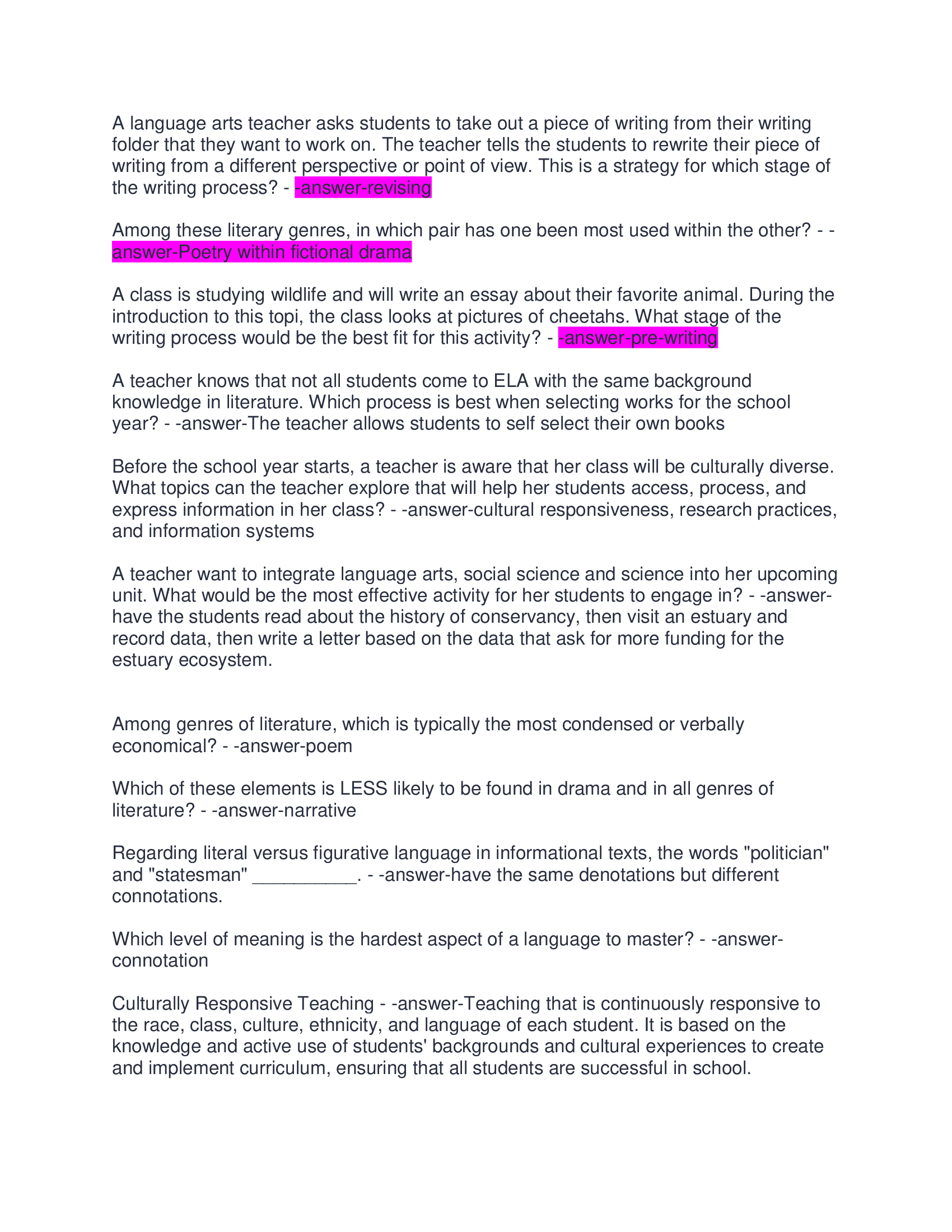 A language arts teacher asks students to take out a piece of writing from their writing folder that they want to work on. The teacher tells the students to rewrite their piece of writing from a different perspective or point of view. This is a strategy for which stage of the writing process? - -answer-revising

Among these literary genres, in which pair has one been most used within the other? - -answer-Poetry within fictional drama

A class is studying wildlife and will write an essay about their favorite animal. During the introduction to this topi, the class looks at pictures of cheetahs. What stage of the writing process would be the best fit for this activity? - -answer-pre-writing

A teacher knows that not all students come to ELA with the same background knowledge in literature. Which process is best when selecting works for the school year? - -answer-The teacher allows students to self select their own books

Before the school year starts, a teacher is aware that her class will be culturally diverse. What topics can the teacher explore that will help her students access, process, and express information in her class? - -answer-cultural responsiveness, research practices, and information systems

A teacher want to integrate language arts, social science and science into her upcoming unit. What would be the most effective activity for her students to engage in? - -answer-have the students read about the history of conservancy, then visit an estuary and record data, then write a letter based on the data that ask for more funding for the estuary ecosystem.

Among genres of literature, which is typically the most condensed or verbally economical? - -answer-poem

Which of these elements is LESS likely to be found in drama and in all genres of literature? - -answer-narrative

Regarding literal versus figurative language in informational texts, the words "politician" and "statesman" ____. - -answer-have the same denotations but different connotations.

Which level of meaning is the hardest aspect of a language to master? - -answer-connotation

Culturally Responsive Teaching - -answer-Teaching that is continuously responsive to the race, class, culture, ethnicity, and language of each student. It is based on the knowledge and active use of students' backgrounds and cultural experiences to create and implement curriculum, ensuring that all students are successful in school.